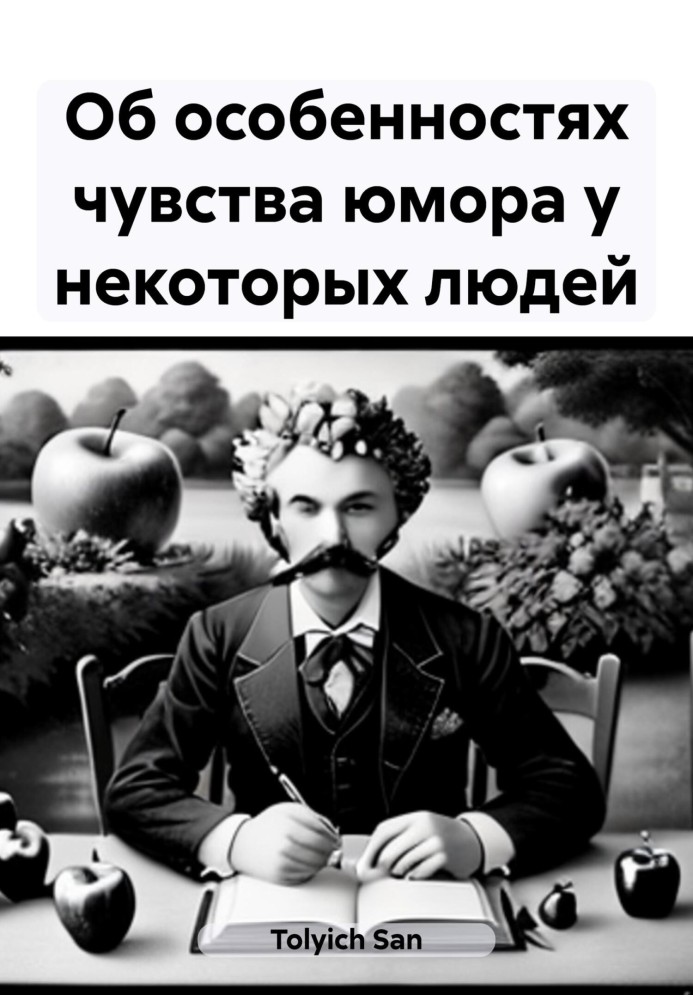 Об особенностях чувства юмора у некоторых людей

Tolyich San